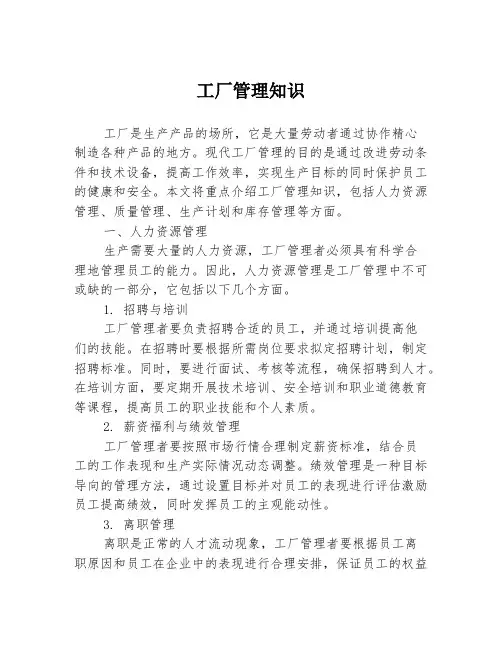 工厂管理知识

工厂是生产产品的场所，它是大量劳动者通过协作精心制造各种产品的地方。现代工厂管理的目的是通过改进劳动条件和技术设备，提高工作效率，实现生产目标的同时保护员工的健康和安全。本文将重点介绍工厂管理知识，包括人力资源管理、质量管理、生产计划和库存管理等方面。

一、人力资源管理

生产需要大量的人力资源，工厂管理者必须具有科学合理地管理员工的能力。因此，人力资源管理是工厂管理中不可或缺的一部分，它包括以下几个方面。

1. 招聘与培训

工厂管理者要负责招聘合适的员工，并通过培训提高他们的技能。在招聘时要根据所需岗位要求拟定招聘计划，制定招聘标准。同时，要进行面试、考核等流程，确保招聘到人才。在培训方面，要定期开展技术培训、安全培训和职业道德教育等课程，提高员工的职业技能和个人素质。

2. 薪资福利与绩效管理

工厂管理者要按照市场行情合理制定薪资标准，结合员工的工作表现和生产实际情况动态调整。绩效管理是一种目标导向的管理方法，通过设置目标并对员工的表现进行评估激励员工提高绩效，同时发挥员工的主观能动性。

3. 离职管理

离职是正常的人才流动现象，工厂管理者要根据员工离职原因和员工在企业中的表现进行合理安排，保证员工的权益